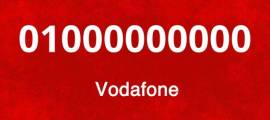 01000000000

Vodafone